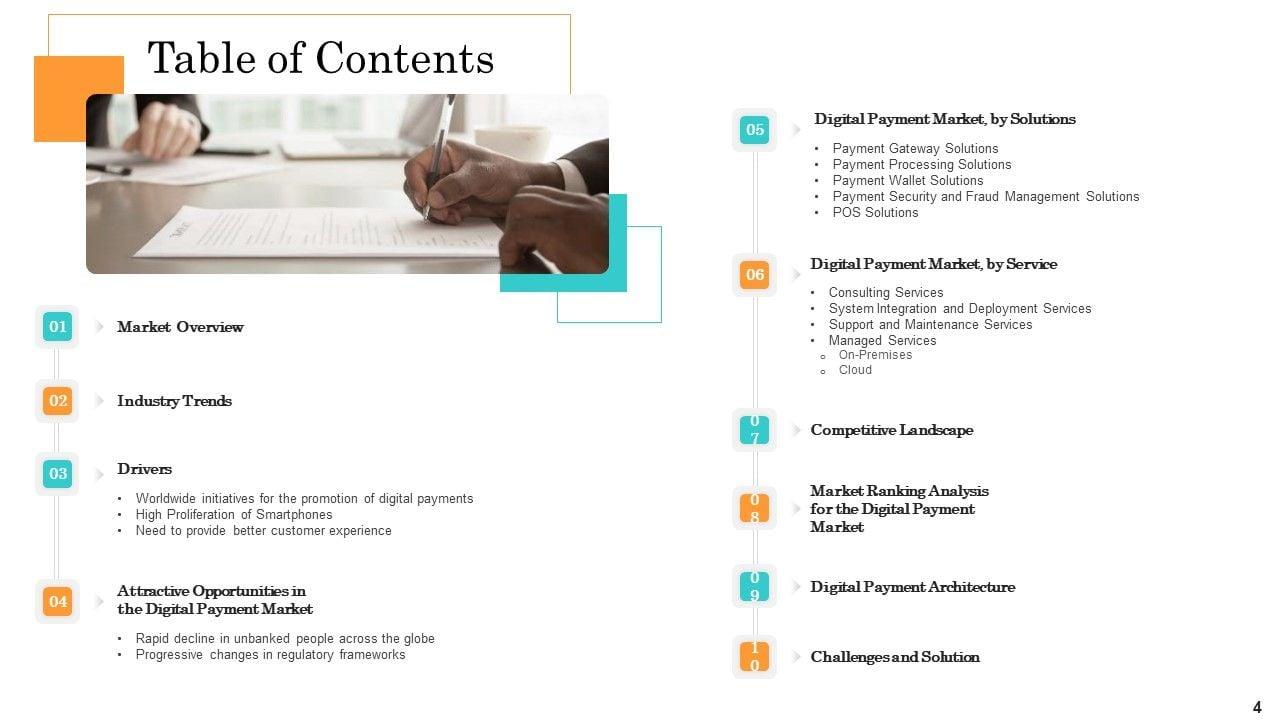 Table of Contents

01 Market Overview

02 Industry Trends

03 Drivers

• Worldwide initiatives for the promotion of digital payments
• High Proliferation of Smartphones
• Need to provide better customer experience

04 Attractive Opportunities in the Digital Payment Market

• Rapid decline in unbanked people across the globe
• Progressive changes in regulatory frameworks

05 Digital Payment Market, by Solutions

• Payment Gateway Solutions
• Payment Processing Solutions
• Payment Wallet Solutions
• Payment Security and Fraud Management Solutions
• POS Solutions

06 Digital Payment Market, by Service

• Consulting Services
• System Integration and Deployment Services
• Support and Maintenance Services
• Managed Services
o On-Premises
o Cloud

07 Competitive Landscape

08 Market Ranking Analysis for the Digital Payment Market

09 Digital Payment Architecture

10 Challenges and Solution

4